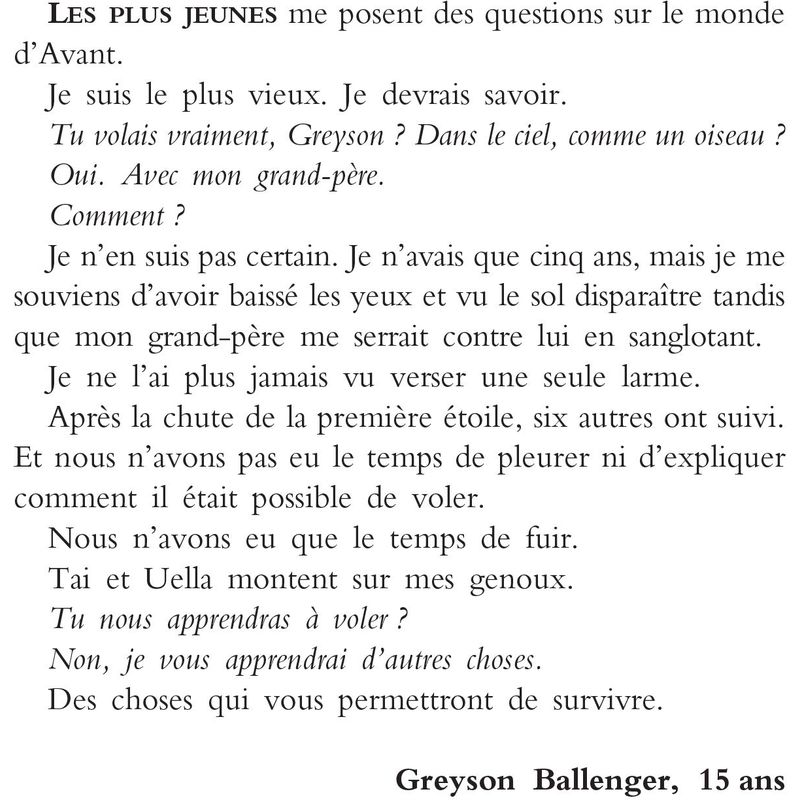 LES PLUS JEUNES me posent des questions sur le monde d'Avant.

Je suis le plus vieux. Je devrais savoir.

Tu volais vraiment, Greyson ? Dans le ciel, comme un oiseau ?

Oui. Avec mon grand-père.

Comment ?

Je n'en suis pas certain. Je n'avais que cinq ans, mais je me souviens d'avoir baissé les yeux et vu le sol disparaître tandis que mon grand-père me serrait contre lui en sanglotant.

Je ne l'ai plus jamais vu verser une seule larme.

Après la chute de la première étoile, six autres ont suivi. Et nous n'avons pas eu le temps de pleurer ni d'expliquer comment il était possible de voler.

Nous n'avons eu que le temps de fuir.

Tai et Uella montent sur mes genoux.

Tu nous apprendras à voler ?

Non, je vous apprendrai d'autres choses.

Des choses qui vous permettront de survivre.

Greyson Ballenger, 15 ans